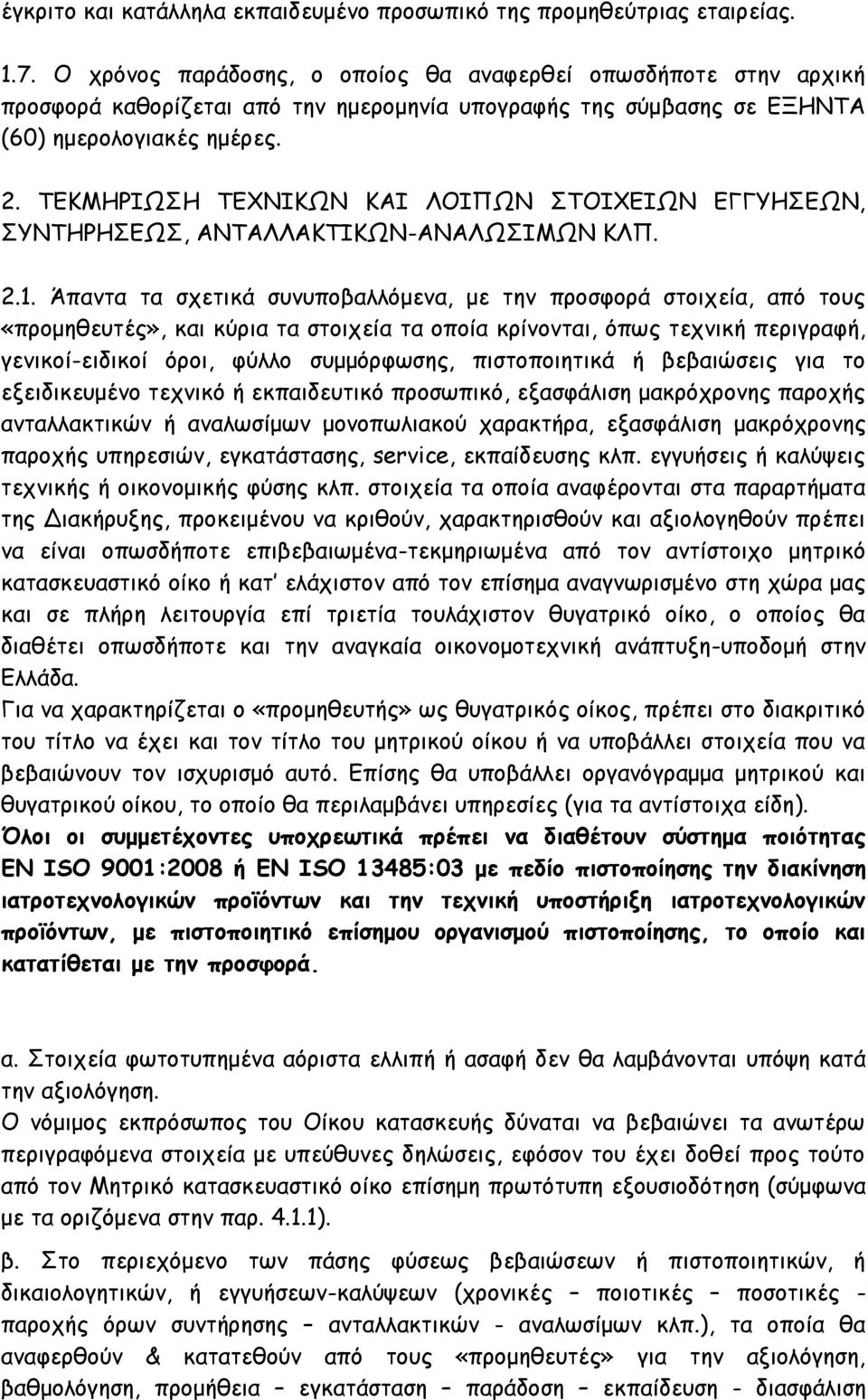 έγκριτο και κατάλληλα εκπαιδευμένο προσωπικό της προμηθεύτριας εταιρείας.

1.7. Ο χρόνος παράδοσης, ο οποίος θα αναφερθεί οπωσδήποτε στην αρχική προσφορά καθορίζεται από την ημερομηνία υπογραφής της σύμβασης σε ΕΞΗΝΤΑ (60) ημερολογιακές ημέρες.

2. ΤΕΚΜΗΡΙΩΣΗ ΤΕΧΝΙΚΩΝ ΚΑΙ ΛΟΙΠΩΝ ΣΤΟΙΧΕΙΩΝ ΕΓΓΥΗΣΕΩΝ, ΣΥΝΤΗΡΗΣΕΩΣ, ΑΝΤΑΛΛΑΚΤΙΚΩΝ-ΑΝΑΛΩΣΙΜΩΝ ΚΛΠ.

2.1. Άπαντα τα σχετικά συνυποβαλλόμενα, με την προσφορά στοιχεία, από τους «προμηθευτές», και κύρια τα στοιχεία τα οποία κρίνονται, όπως τεχνική περιγραφή, γενικοί-ειδικοί όροι, φύλλο συμμόρφωσης, πιστοποιητικά ή βεβαιώσεις για το εξειδικευμένο τεχνικό ή εκπαιδευτικό προσωπικό, εξασφάλιση μακρόχρονης παροχής ανταλλακτικών ή αναλωσίμων μονοπωλιακού χαρακτήρα, εξασφάλιση μακρόχρονης παροχής υπηρεσιών, εγκατάστασης, service, εκπαίδευσης κλπ. εγγυήσεις ή καλύψεις τεχνικής ή οικονομικής φύσης κλπ. στοιχεία τα οποία αναφέρονται στα παραρτήματα της Διακήρυξης, προκειμένου να κριθούν, χαρακτηρισθούν και αξιολογηθούν πρέπει να είναι οπωσδήποτε επιβεβαιωμένα-τεκμηριωμένα από τον αντίστοιχο μητρικό κατασκευαστικό οίκο ή κατ' ελάχιστον από τον επίσημα αναγνωρισμένο στη χώρα μας και σε πλήρη λειτουργία επί τριετία τουλάχιστον θυγατρικό οίκο, ο οποίος θα διαθέτει οπωσδήποτε και την αναγκαία οικονομοτεχνική ανάπτυξη-υποδομή στην Ελλάδα.
Για να χαρακτηρίζεται ο «προμηθευτής» ως θυγατρικός οίκος, πρέπει στο διακριτικό του τίτλο να έχει και τον τίτλο του μητρικού οίκου ή να υποβάλλει στοιχεία που να βεβαιώνουν τον ισχυρισμό αυτό. Επίσης θα υποβάλλει οργανόγραμμα μητρικού και θυγατρικού οίκου, το οποίο θα περιλαμβάνει υπηρεσίες (για τα αντίστοιχα είδη).
Όλοι οι συμμετέχοντες υποχρεωτικά πρέπει να διαθέτουν σύστημα ποιότητας EN ISO 9001:2008 ή EN ISO 13485:03 με πεδίο πιστοποίησης την διακίνηση ιατροτεχνολογικών προϊόντων και την τεχνική υποστήριξη ιατροτεχνολογικών προϊόντων, με πιστοποιητικό επίσημου οργανισμού πιστοποίησης, το οποίο και κατατίθεται με την προσφορά.

α. Στοιχεία φωτοτυπημένα αόριστα ελλιπή ή ασαφή δεν θα λαμβάνονται υπόψη κατά την αξιολόγηση.
Ο νόμιμος εκπρόσωπος του Οίκου κατασκευής δύναται να βεβαιώνει τα ανωτέρω περιγραφόμενα στοιχεία με υπεύθυνες δηλώσεις, εφόσον του έχει δοθεί προς τούτο από τον Μητρικό κατασκευαστικό οίκο επίσημη πρωτότυπη εξουσιοδότηση (σύμφωνα με τα οριζόμενα στην παρ. 4.1.1).

β. Στο περιεχόμενο των πάσης φύσεως βεβαιώσεων ή πιστοποιητικών, ή δικαιολογητικών, ή εγγυήσεων-καλύψεων (χρονικές – ποιοτικές – ποσοτικές - παροχής όρων συντήρησης – ανταλλακτικών - αναλωσίμων κλπ.), τα οποία θα αναφερθούν & κατατεθούν από τους «προμηθευτές» για την αξιολόγηση, βαθμολόγηση, προμήθεια – εγκατάσταση – παράδοση – εκπαίδευση - διασφάλιση